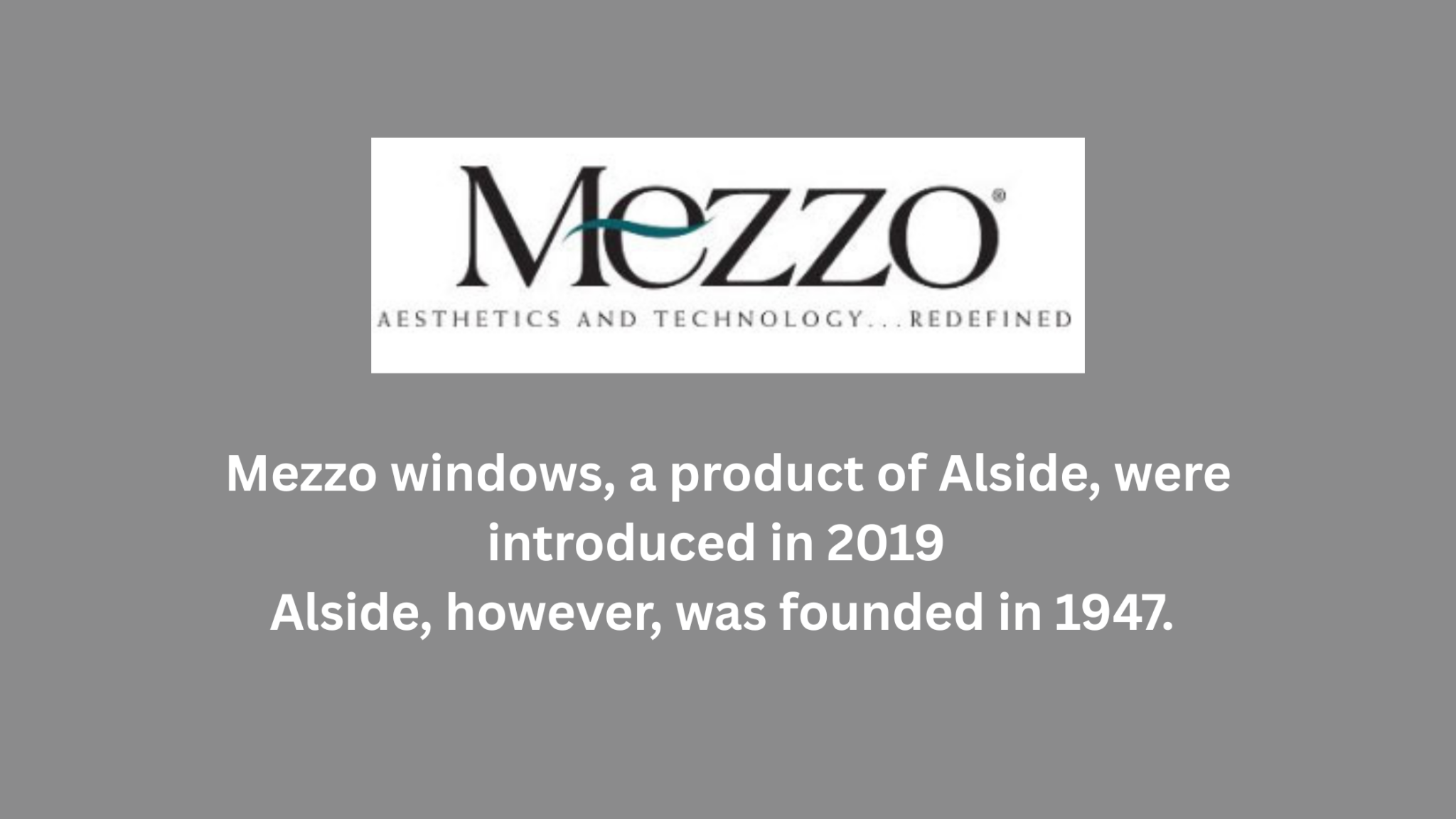 Mezzo®

AESTHETICS AND TECHNOLOGY...REDEFINED

Mezzo windows, a product of Alside, were introduced in 2019
Alside, however, was founded in 1947.